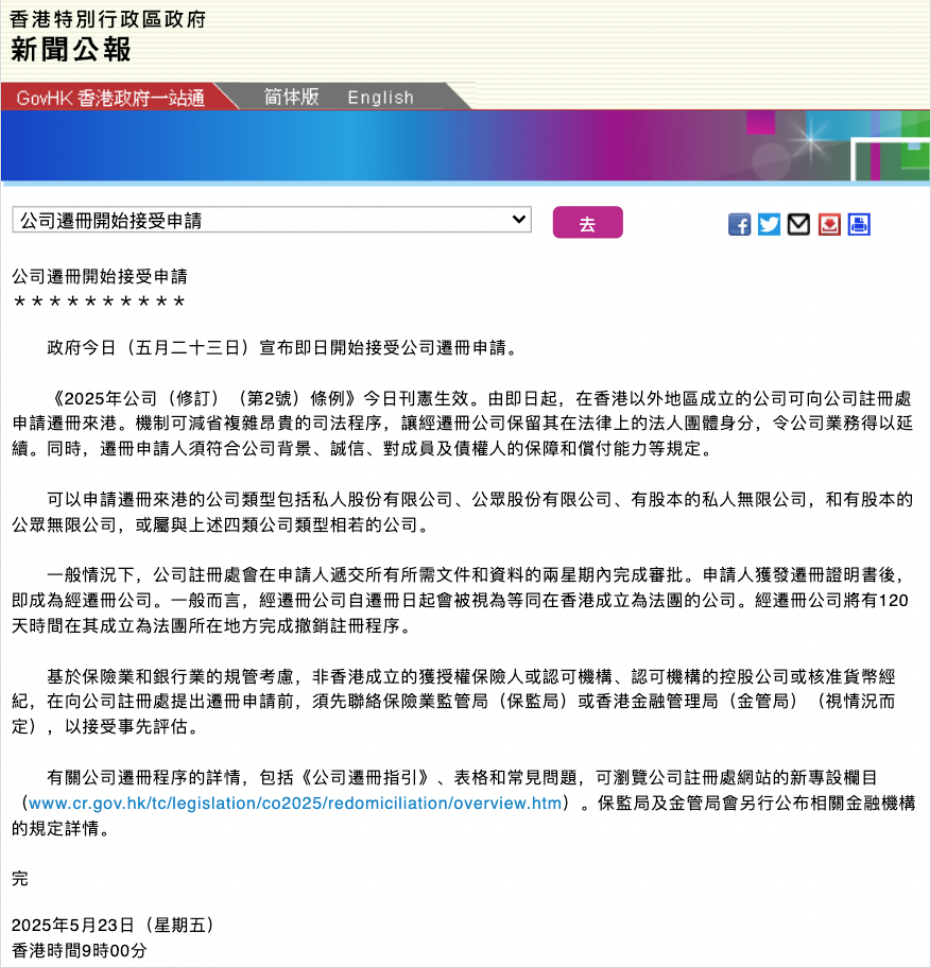 香港特別行政區政府
新聞公報

GovHK 香港政府一站通 简体版 English

公司遷冊開始接受申請

去

公司遷冊開始接受申請
＊＊＊＊＊＊＊＊＊＊

政府今日（五月二十三日）宣布即日開始接受公司遷冊申請。

《2025年公司（修訂）（第2號）條例》今日刊憲生效。由即日起，在香港以外地區成立的公司可向公司註冊處申請遷冊來港。機制可減省複雜昂貴的司法程序，讓經遷冊公司保留其在法律上的法人團體身分，令公司業務得以延續。同時，遷冊申請人須符合公司背景、誠信、對成員及債權人的保障和償付能力等規定。

可以申請遷冊來港的公司類型包括私人股份有限公司、公眾股份有限公司、有股本的私人無限公司，和有股本的公眾無限公司，或屬與上述四類公司類型相若的公司。

一般情況下，公司註冊處會在申請人遞交所有所需文件和資料的兩星期內完成審批。申請人獲發遷冊證明書後，即成為經遷冊公司。一般而言，經遷冊公司自遷冊日起會被視為等同在香港成立為法團的公司。經遷冊公司將有120天時間在其成立為法團所在地方完成撤銷註冊程序。

基於保險業和銀行業的規管考慮，非香港成立的獲授權保險人或認可機構、認可機構的控股公司或核准貨幣經紀，在向公司註冊處提出遷冊申請前，須先聯絡保險業監管局（保監局）或香港金融管理局（金管局）（視情況而定），以接受事先評估。

有關公司遷冊程序的詳情，包括《公司遷冊指引》、表格和常見問題，可瀏覽公司註冊處網站的新專設欄目（www.cr.gov.hk/tc/legislation/co2025/redomiciliation/overview.htm）。保監局及金管局會另行公布相關金融機構的規定詳情。

完

2025年5月23日（星期五）
香港時間9時00分